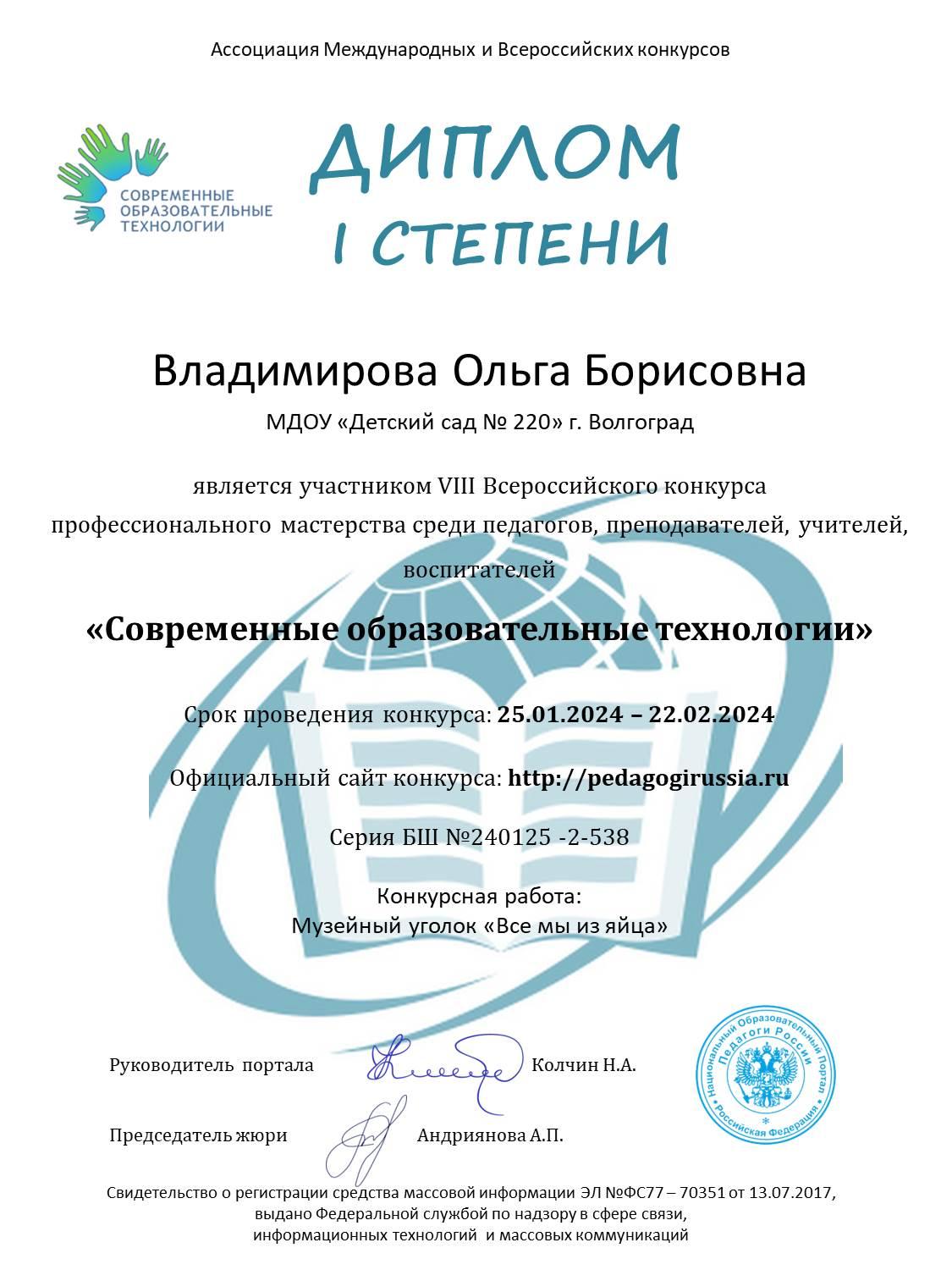 Ассоциация Международных и Всероссийских конкурсов

СОВРЕМЕННЫЕ ОБРАЗОВАТЕЛЬНЫЕ ТЕХНОЛОГИИ

ДИПЛОМ
I СТЕПЕНИ

Владимирова Ольга Борисовна

МДОУ «Детский сад № 220» г. Волгоград

является участником VIII Всероссийского конкурса профессионального мастерства среди педагогов, преподавателей, учителей, воспитателей

«Современные образовательные технологии»

Срок проведения конкурса: 25.01.2024 – 22.02.2024

Официальный сайт конкурса: http://pedagogirussia.ru

Серия БШ №240125 -2-538

Конкурсная работа:
Музейный уголок «Все мы из яйца»

Руководитель портала Колчин Н.А.

Председатель жюри Андриянова А.П.

Национальный Образовательный Портал Педагоги России Российская Федерация

Свидетельство о регистрации средства массовой информации ЭЛ №ФС77 – 70351 от 13.07.2017, выдано Федеральной службой по надзору в сфере связи, информационных технологий и массовых коммуникаций